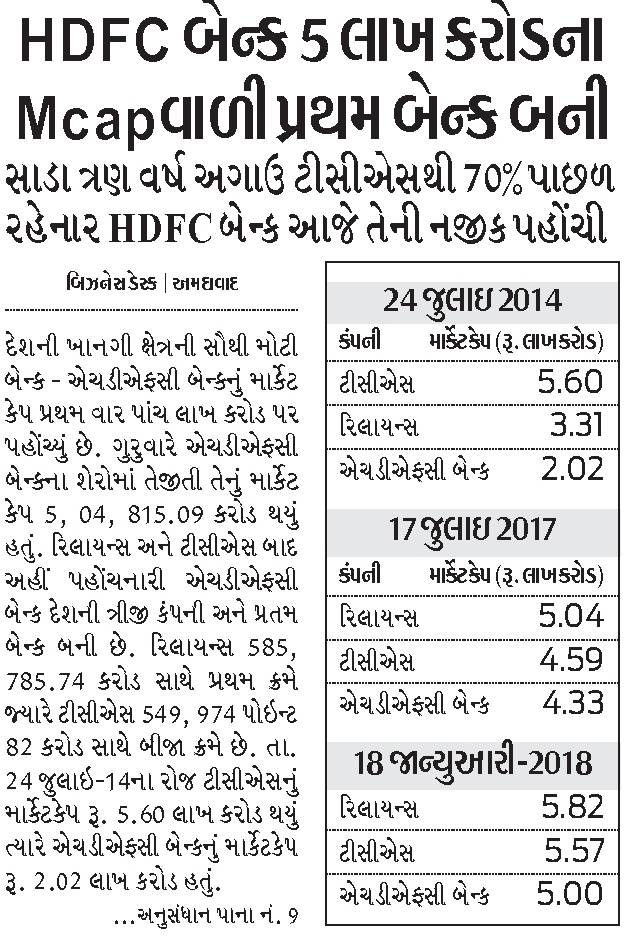 HDFC બેન્ક 5 લાખ કરોડના Mcapવાળી પ્રથમ બેન્ક બની

સાડા ત્રણ વર્ષ અગાઉ ટીસીએસથી 70% પાછળ રહેનાર HDFC બેન્ક આજે તેની નજીક પહોંચી

બિઝનેસ ડેસ્ક | અમદાવાદ

દેશની ખાનગી ક્ષેત્રની સૌથી મોટી બેન્ક - એચડીએફસી બેન્કનું માર્કેટ કેપ પ્રથમ વાર પાંચ લાખ કરોડ પર પહોંચ્યું છે. ગુરુવારે એચડીએફસી બેન્કના શેરોમાં તેજીતી તેનું માર્કેટ કેપ 5, 04, 815.09 કરોડ થયું હતું. રિલાયન્સ અને ટીસીએસ બાદ અહીં પહોંચનારી એચડીએફસી બેન્ક દેશની ત્રીજી કંપની અને પ્રતમ બેન્ક બની છે. રિલાયન્સ 585, 785.74 કરોડ સાથે પ્રથમ ક્રમે જ્યારે ટીસીએસ 549, 974 પોઇન્ટ 82 કરોડ સાથે બીજા ક્રમે છે. તા. 24 જુલાઇ-14ના રોજ ટીસીએસનું માર્કેટકેપ રૂ. 5.60 લાખ કરોડ થયું ત્યારે એચડીએફસી બેન્કનું માર્કેટકેપ રૂ. 2.02 લાખ કરોડ હતું.

...અનુસંધાન પાના નં. 9

24 જુલાઇ 2014

| કંપની | માર્કેટકેપ (રૂ. લાખકરોડ) |
|---|---|
| ટીસીએસ | 5.60 |
| રિલાયન્સ | 3.31 |
| એચડીએફસી બેન્ક | 2.02 |

17 જુલાઇ 2017

| કંપની | માર્કેટકેપ (રૂ. લાખકરોડ) |
|---|---|
| રિલાયન્સ | 5.04 |
| ટીસીએસ | 4.59 |
| એચડીએફસી બેન્ક | 4.33 |

18 જાન્યુઆરી-2018

| | |
|---|---|
| રિલાયન્સ | 5.82 |
| ટીસીએસ | 5.57 |
| એચડીએફસી બેન્ક | 5.00 |